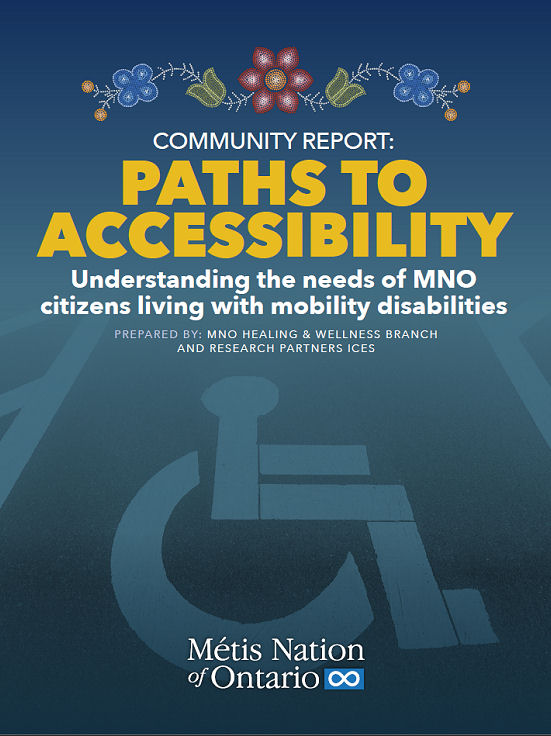 COMMUNITY REPORT:
PATHS TO ACCESSIBILITY

Understanding the needs of MNO citizens living with mobility disabilities

PREPARED BY: MNO HEALING & WELLNESS BRANCH AND RESEARCH PARTNERS ICES

Métis Nation of Ontario